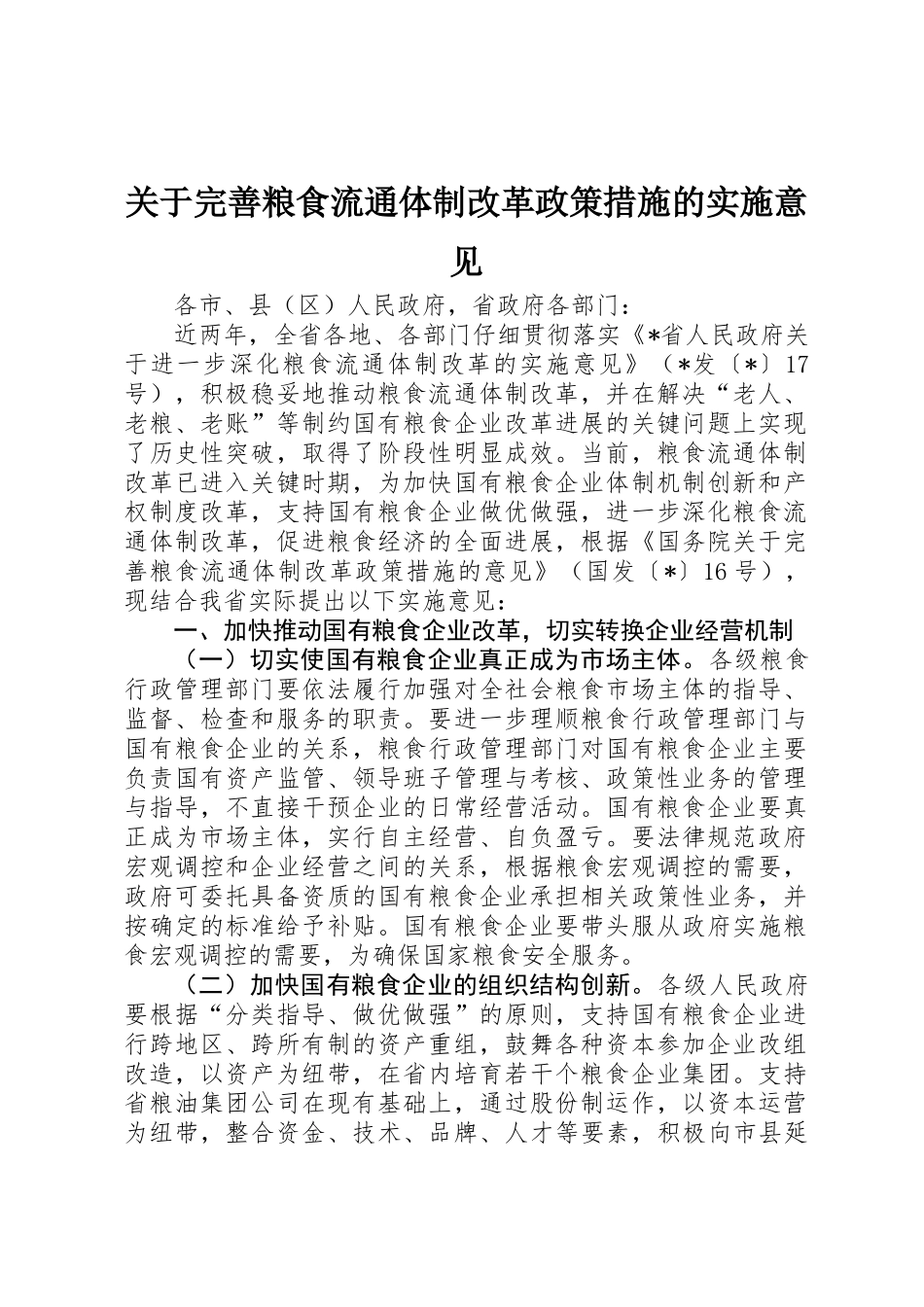 关于完善粮食流通体制改革政策措施的实施意见

各市、县（区）人民政府，省政府各部门：

近两年，全省各地、各部门仔细贯彻落实《*省人民政府关于进一步深化粮食流通体制改革的实施意见》（*发〔*〕17号），积极稳妥地推动粮食流通体制改革，并在解决“老人、老粮、老账”等制约国有粮食企业改革进展的关键问题上实现了历史性突破，取得了阶段性明显成效。当前，粮食流通体制改革已进入关键时期，为加快国有粮食企业体制机制创新和产权制度改革，支持国有粮食企业做优做强，进一步深化粮食流通体制改革，促进粮食经济的全面进展，根据《国务院关于完善粮食流通体制改革政策措施的意见》（国发〔*〕16号），现结合我省实际提出以下实施意见：

一、加快推动国有粮食企业改革，切实转换企业经营机制

（一）切实使国有粮食企业真正成为市场主体。各级粮食行政管理部门要依法履行加强对全社会粮食市场主体的指导、监督、检查和服务的职责。要进一步理顺粮食行政管理部门与国有粮食企业的关系，粮食行政管理部门对国有粮食企业主要负责国有资产监管、领导班子管理与考核、政策性业务的管理与指导，不直接干预企业的日常经营活动。国有粮食企业要真正成为市场主体，实行自主经营、自负盈亏。要法律规范政府宏观调控和企业经营之间的关系，根据粮食宏观调控的需要，政府可委托具备资质的国有粮食企业承担相关政策性业务，并按确定的标准给予补贴。国有粮食企业要带头服从政府实施粮食宏观调控的需要，为确保国家粮食安全服务。

（二）加快国有粮食企业的组织结构创新。各级人民政府要根据“分类指导、做优做强”的原则，支持国有粮食企业进行跨地区、跨所有制的资产重组，鼓舞各种资本参加企业改组改造，以资产为纽带，在省内培育若干个粮食企业集团。支持省粮油集团公司在现有基础上，通过股份制运作，以资本运营为纽带，整合资金、技术、品牌、人才等要素，积极向市县延